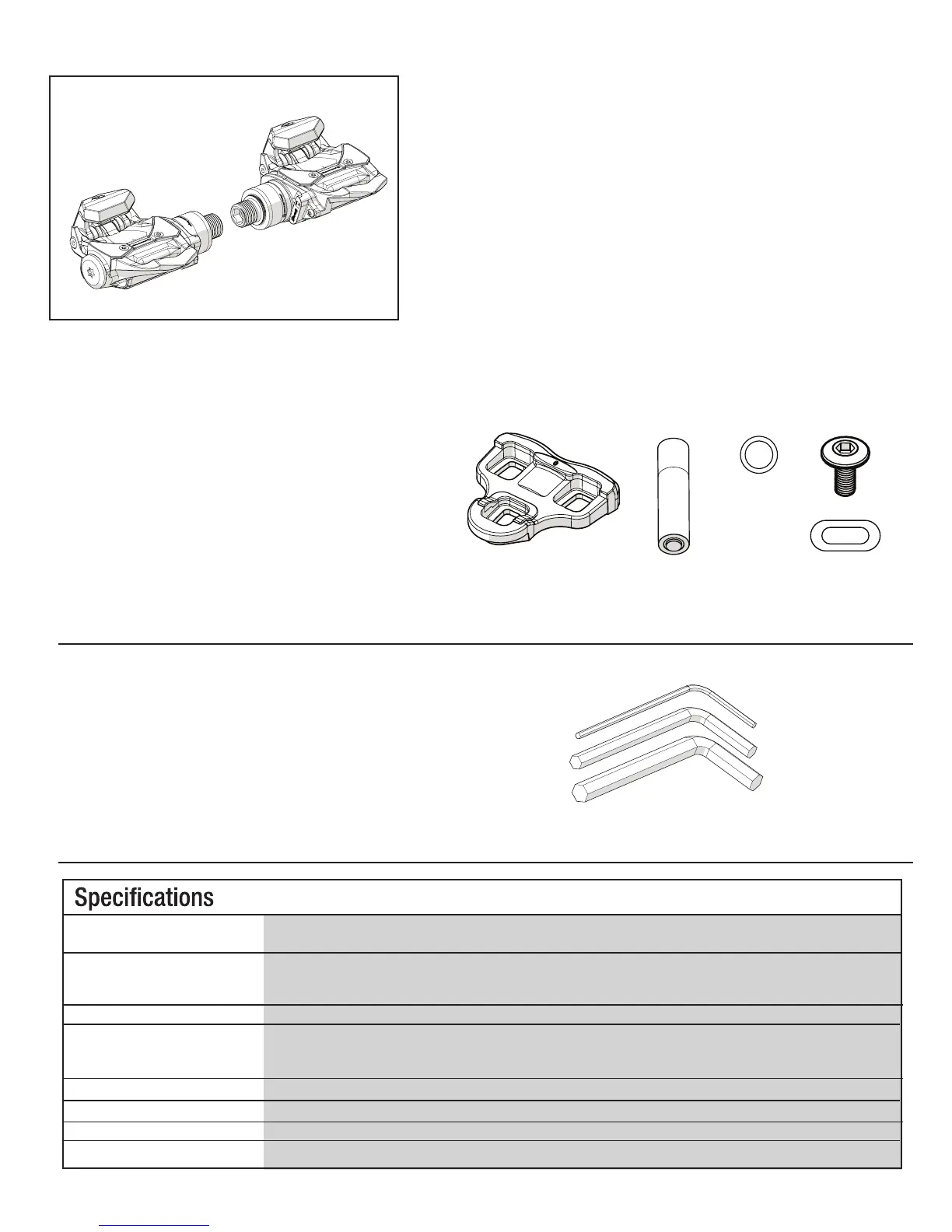 Specifications